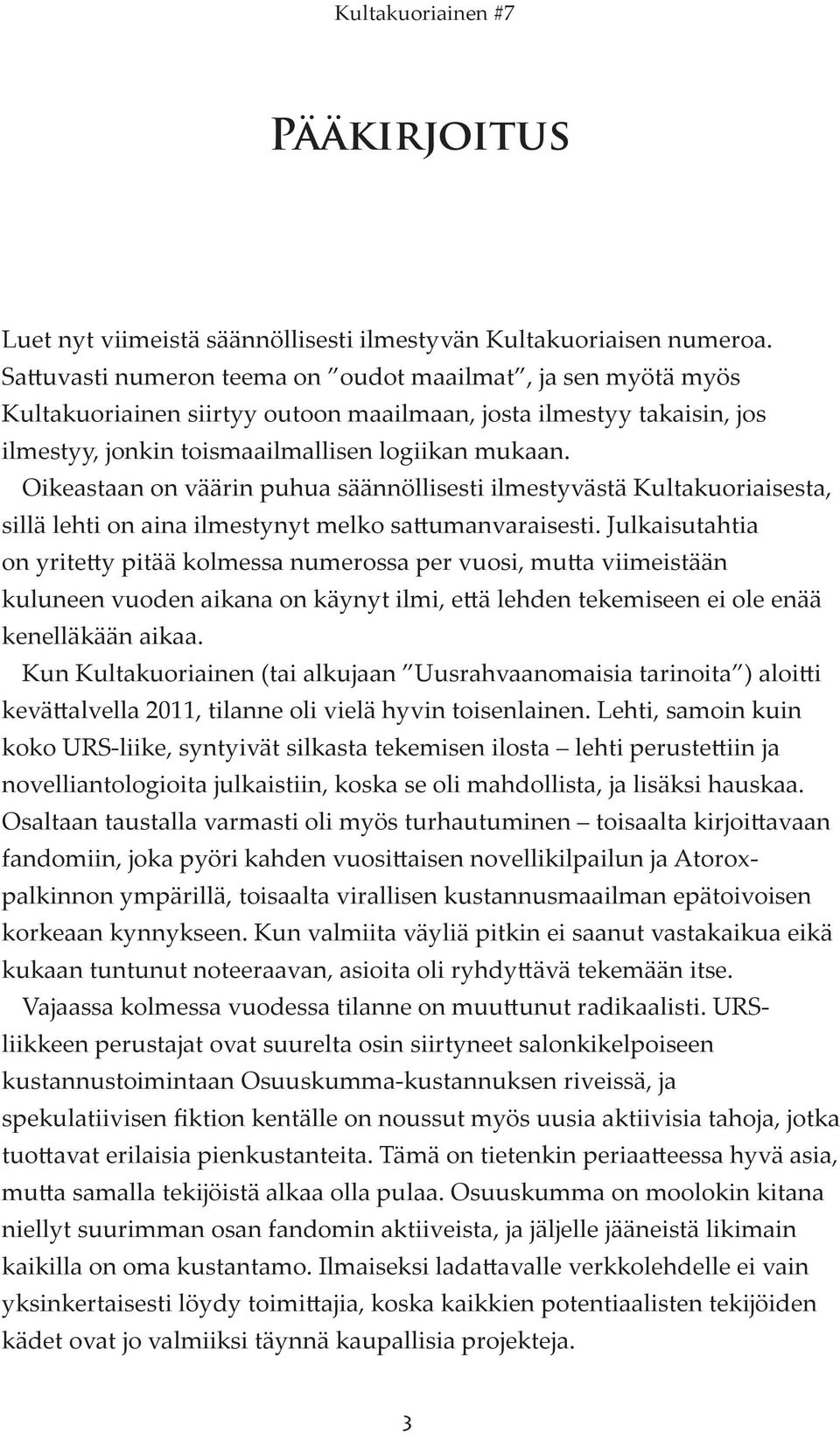 Kultakuoriainen #7

Pääkirjoitus

Luet nyt viimeistä säännöllisesti ilmestyvän Kultakuoriaisen numeroa. Sattuvasti numeron teema on ”oudot maailmat”, ja sen myötä myös Kultakuoriainen siirtyy outoon maailmaan, josta ilmestyy takaisin, jos ilmestyy, jonkin toismaailmallisen logiikan mukaan.

Oikeastaan on väärin puhua säännöllisesti ilmestyvästä Kultakuoriaisesta, sillä lehti on aina ilmestynyt melko sattumanvaraisesti. Julkaisutahtia on yritetty pitää kolmessa numerossa per vuosi, mutta viimeistään kuluneen vuoden aikana on käynyt ilmi, että lehden tekemiseen ei ole enää kenelläkään aikaa.

Kun Kultakuoriainen (tai alkujaan ”Uusrahvaanomaisia tarinoita”) aloitti kevättalvella 2011, tilanne oli vielä hyvin toisenlainen. Lehti, samoin kuin koko URS-liike, syntyivät silkasta tekemisen ilosta – lehti perustettiin ja novelliantologioita julkaistiin, koska se oli mahdollista, ja lisäksi hauskaa. Osaltaan taustalla varmasti oli myös turhautuminen – toisaalta kirjoittavaan fandomiin, joka pyöri kahden vuosittaisen novellikilpailun ja Atorox-palkinnon ympärillä, toisaalta virallisen kustannusmaailman epätoivoisen korkeaan kynnykseen. Kun valmiita väyliä pitkin ei saanut vastakaikua eikä kukaan tuntunut noteeraavan, asioita oli ryhdyttävä tekemään itse.

Vajaassa kolmessa vuodessa tilanne on muuttunut radikaalisti. URS-liikkeen perustajat ovat suurelta osin siirtyneet salonkikelpoiseen kustannustoimintaan Osuuskumma-kustannuksen riveissä, ja spekulatiivisen fiktion kentälle on noussut myös uusia aktiivisia tahoja, jotka tuottavat erilaisia pienkustanteita. Tämä on tietenkin periaatteessa hyvä asia, mutta samalla tekijöistä alkaa olla pulaa. Osuuskumma on moolokin kitana niellyt suurimman osan fandomin aktiiveista, ja jäljelle jääneistä likimain kaikilla on oma kustantamo. Ilmaiseksi ladattavalle verkkolehdelle ei vain yksinkertaisesti löydy toimittajia, koska kaikkien potentiaalisten tekijöiden kädet ovat jo valmiiksi täynnä kaupallisia projekteja.

3